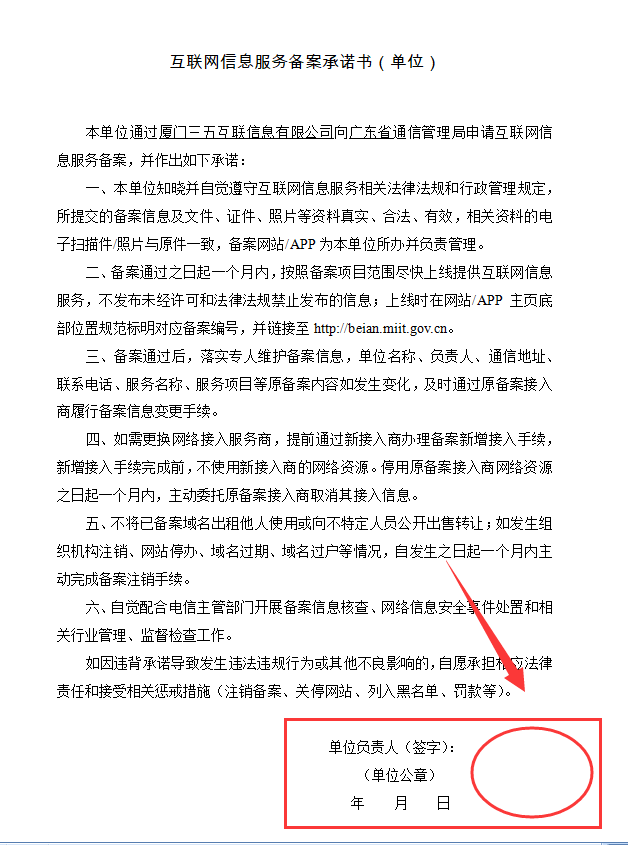 互联网信息服务备案承诺书（单位）

本单位通过厦门三五互联信息有限公司向广东省通信管理局申请互联网信息服务备案，并作出如下承诺：

一、本单位知晓并自觉遵守互联网信息服务相关法律法规和行政管理规定，所提交的备案信息及文件、证件、照片等资料真实、合法、有效，相关资料的电子扫描件/照片与原件一致，备案网站/APP 为本单位所办并负责管理。

二、备案通过之日起一个月内，按照备案项目范围尽快上线提供互联网信息服务，不发布未经许可和法律法规禁止发布的信息；上线时在网站/APP 主页底部位置规范标明对应备案编号，并链接至 http://beian.miit.gov.cn。

三、备案通过后，落实专人维护备案信息，单位名称、负责人、通信地址、联系电话、服务名称、服务项目等原备案内容如发生变化，及时通过原备案接入商履行备案信息变更手续。

四、如需更换网络接入服务商，提前通过新接入商办理备案新增接入手续，新增接入手续完成前，不使用新接入商的网络资源。停用原备案接入商网络资源之日起一个月内，主动委托原备案接入商取消其接入信息。

五、不将已备案域名出租他人使用或向不特定人员公开出售转让；如发生组织机构注销、网站停办、域名过期、域名过户等情况，自发生之日起一个月内主动完成备案注销手续。

六、自觉配合电信主管部门开展备案信息核查、网络信息安全事件处置和相关行业管理、监督检查工作。

如因违背承诺导致发生违法违规行为或其他不良影响的，自愿承担相应法律责任和接受相关惩戒措施（注销备案、关停网站、列入黑名单、罚款等）。

单位负责人（签字）：
（单位公章）
年 月 日